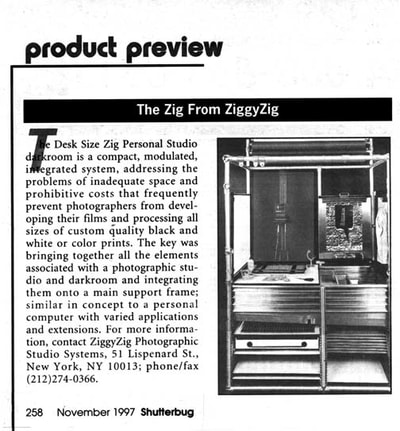 product preview

The Zig From ZiggyZig

The Desk Size Zig Personal Studio darkroom is a compact, modulated, integrated system, addressing the problems of inadequate space and prohibitive costs that frequently prevent photographers from developing their films and processing all sizes of custom quality black and white or color prints. The key was bringing together all the elements associated with a photographic studio and darkroom and integrating them onto a main support frame; similar in concept to a personal computer with varied applications and extensions. For more information, contact ZiggyZig Photographic Studio Systems, 51 Lispenard St., New York, NY 10013; phone/fax (212)274-0366.

258 November 1997 Shutterbug